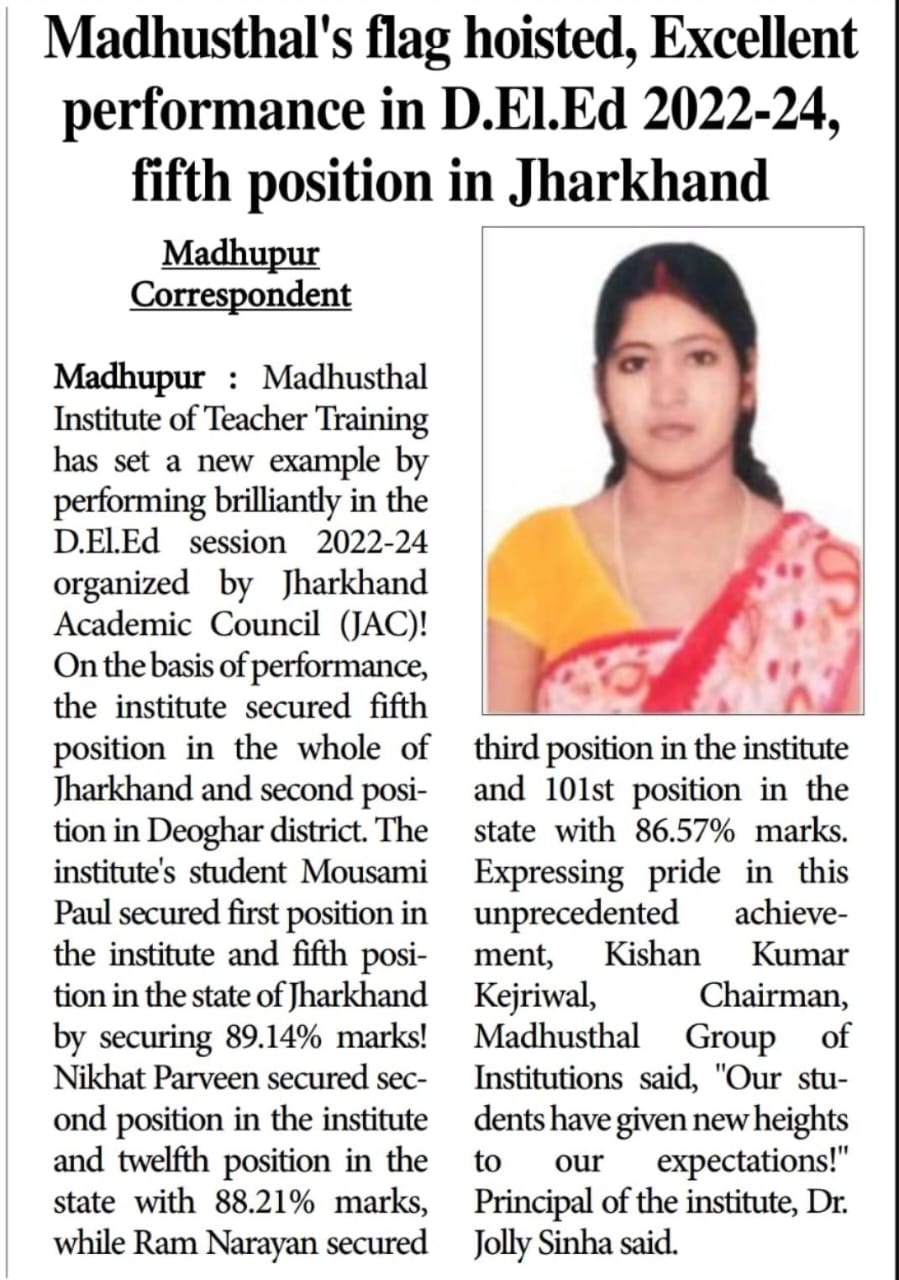 Madhusthal's flag hoisted, Excellent performance in D.El.Ed 2022-24, fifth position in Jharkhand

Madhupur Correspondent

Madhupur : Madhusthal Institute of Teacher Training has set a new example by performing brilliantly in the D.El.Ed session 2022-24 organized by Jharkhand Academic Council (JAC)! On the basis of performance, the institute secured fifth position in the whole of Jharkhand and second position in Deoghar district. The institute's student Mousami Paul secured first position in the institute and fifth position in the state of Jharkhand by securing 89.14% marks! Nikhat Parveen secured second position in the institute and twelfth position in the state with 88.21% marks, while Ram Narayan secured third position in the institute and 101st position in the state with 86.57% marks. Expressing pride in this unprecedented achievement, Kishan Kumar Kejriwal, Chairman, Madhusthal Group of Institutions said, "Our students have given new heights to our expectations!" Principal of the institute, Dr. Jolly Sinha said.